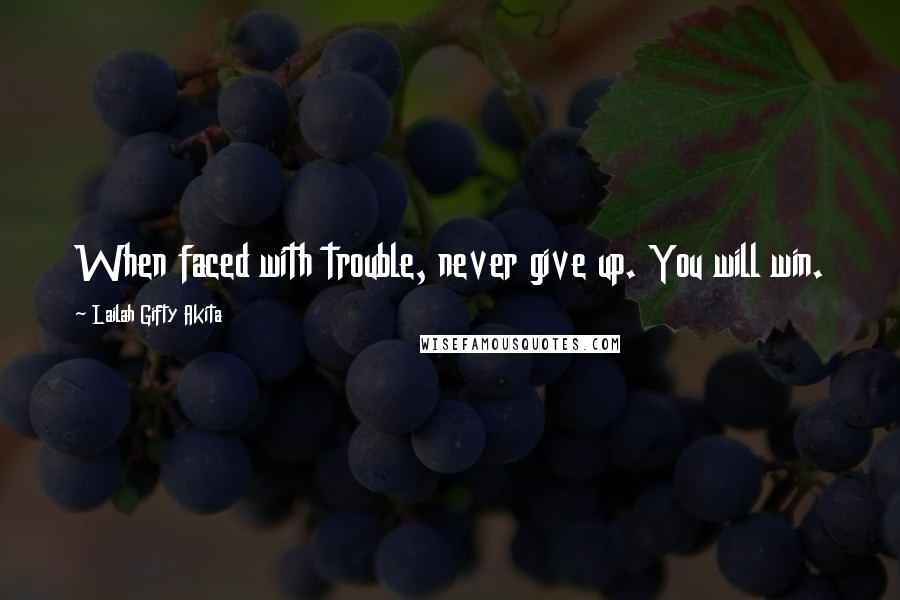 When faced with trouble, never give up. You will win.

~ Lailah Gifty Akita

WISEFAMOUSQUOTES.COM